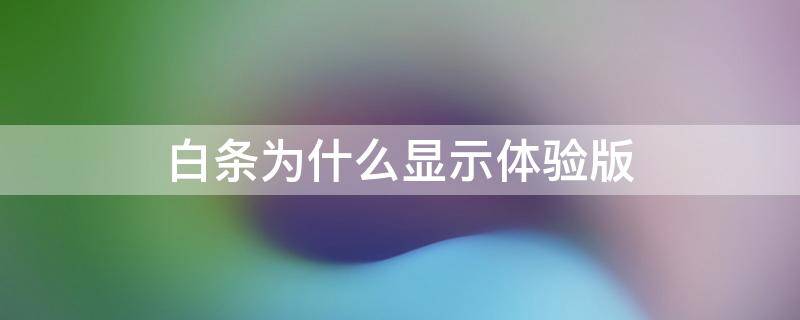 白条为什么显示体验版